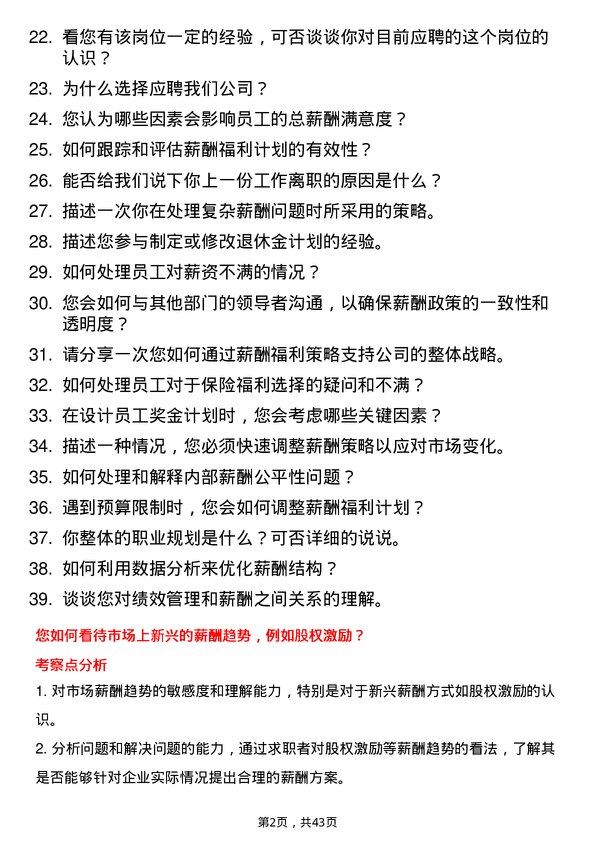 22. 看您有该岗位一定的经验，可否谈谈你对目前应聘的这个岗位的认识？

23. 为什么选择应聘我们公司？

24. 您认为哪些因素会影响员工的总薪酬满意度？

25. 如何跟踪和评估薪酬福利计划的有效性？

26. 能否给我们说下你上一份工作离职的原因是什么？

27. 描述一次你在处理复杂薪酬问题时所采用的策略。

28. 描述您参与制定或修改退休金计划的经验。

29. 如何处理员工对薪资不满的情况？

30. 您会如何与其他部门的领导者沟通，以确保薪酬政策的一致性和透明度？

31. 请分享一次您如何通过薪酬福利策略支持公司的整体战略。

32. 如何处理员工对于保险福利选择的疑问和不满？

33. 在设计员工奖金计划时，您会考虑哪些关键因素？

34. 描述一种情况，您必须快速调整薪酬策略以应对市场变化。

35. 如何处理和解释内部薪酬公平性问题？

36. 遇到预算限制时，您会如何调整薪酬福利计划？

37. 你整体的职业规划是什么？可否详细的说说。

38. 如何利用数据分析来优化薪酬结构？

39. 谈谈您对绩效管理和薪酬之间关系的理解。

您如何看待市场上新兴的薪酬趋势，例如股权激励？

考察点分析

1. 对市场薪酬趋势的敏感度和理解能力，特别是对于新兴薪酬方式如股权激励的认识。

2. 分析问题和解决问题的能力，通过求职者对股权激励等薪酬趋势的看法，了解其是否能够针对企业实际情况提出合理的薪酬方案。

第2页，共43页